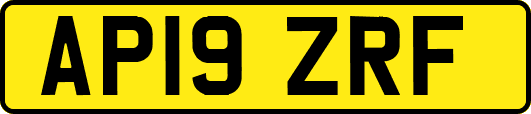 AP19 ZRF